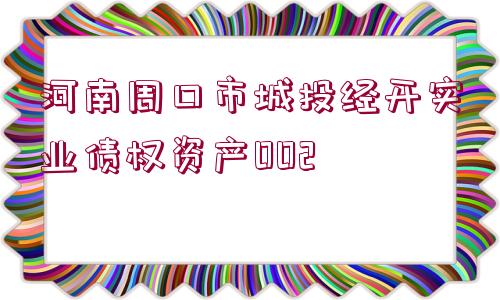 河南周口市城投经开实业债权资产002